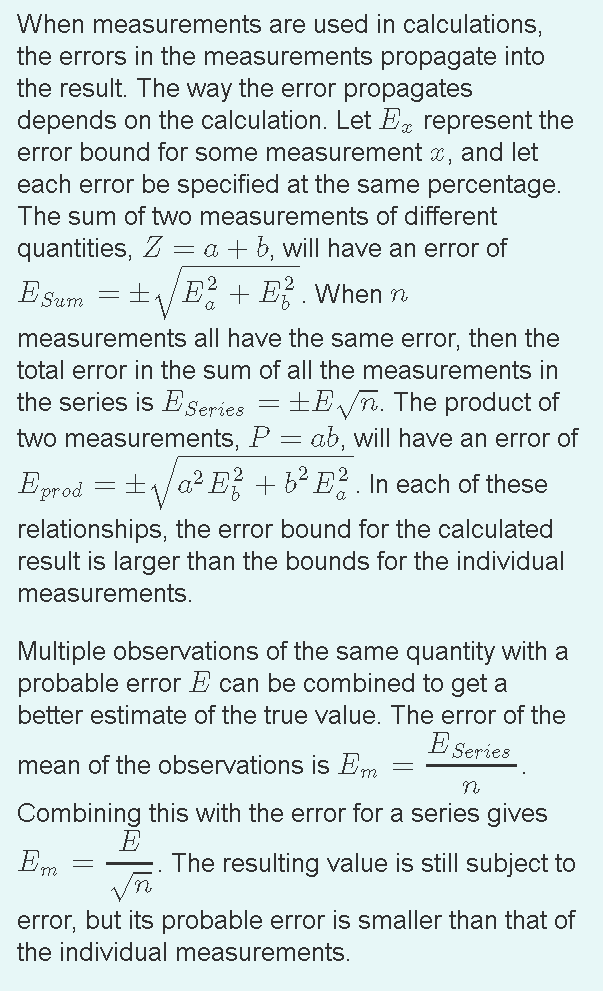 When measurements are used in calculations, the errors in the measurements propagate into the result. The way the error propagates depends on the calculation. Let $E_x$ represent the error bound for some measurement $x$, and let each error be specified at the same percentage. The sum of two measurements of different quantities, $Z = a + b$, will have an error of $E_{Sum} = \pm\sqrt{E_a^2 + E_b^2}$. When $n$ measurements all have the same error, then the total error in the sum of all the measurements in the series is $E_{Series} = \pm E\sqrt{n}$. The product of two measurements, $P = ab$, will have an error of $E_{prod} = \pm\sqrt{a^2 E_b^2 + b^2 E_a^2}$. In each of these relationships, the error bound for the calculated result is larger than the bounds for the individual measurements.

Multiple observations of the same quantity with a probable error $E$ can be combined to get a better estimate of the true value. The error of the mean of the observations is $E_m = \frac{E_{Series}}{n}$. Combining this with the error for a series gives $E_m = \frac{E}{\sqrt{n}}$. The resulting value is still subject to error, but its probable error is smaller than that of the individual measurements.